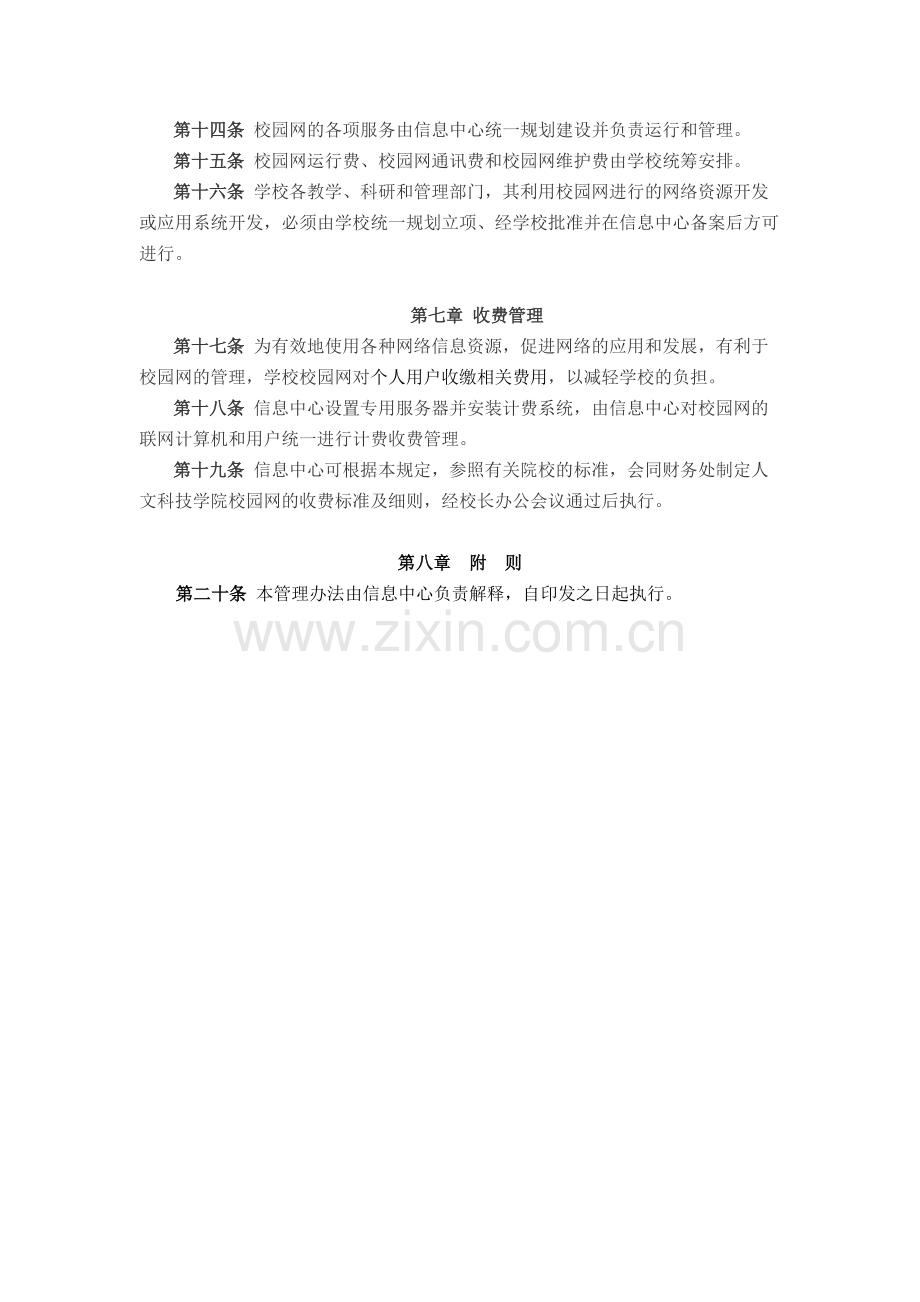 第十四条 校园网的各项服务由信息中心统一规划建设并负责运行和管理。

第十五条 校园网运行费、校园网通讯费和校园网维护费由学校统筹安排。

第十六条 学校各教学、科研和管理部门，其利用校园网进行的网络资源开发或应用系统开发，必须由学校统一规划立项、经学校批准并在信息中心备案后方可进行。

第七章 收费管理

第十七条 为有效地使用各种网络信息资源，促进网络的应用和发展，有利于校园网的管理，学校校园网对个人用户收缴相关费用，以减轻学校的负担。

第十八条 信息中心设置专用服务器并安装计费系统，由信息中心对校园网的联网计算机和用户统一进行计费收费管理。

第十九条 信息中心可根据本规定，参照有关院校的标准，会同财务处制定人文科技学院校园网的收费标准及细则，经校长办公会议通过后执行。

第八章 附 则

第二十条 本管理办法由信息中心负责解释，自印发之日起执行。

www.zixin.com.cn